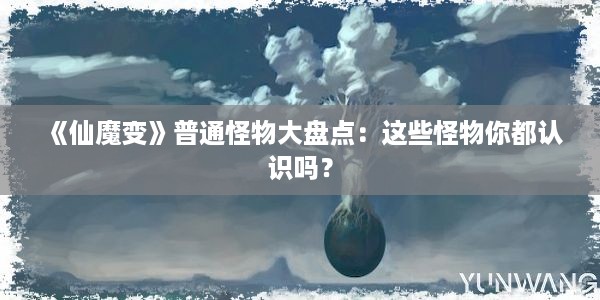 《仙魔变》普通怪物大盘点：这些怪物你都认识吗？

YUNWANG